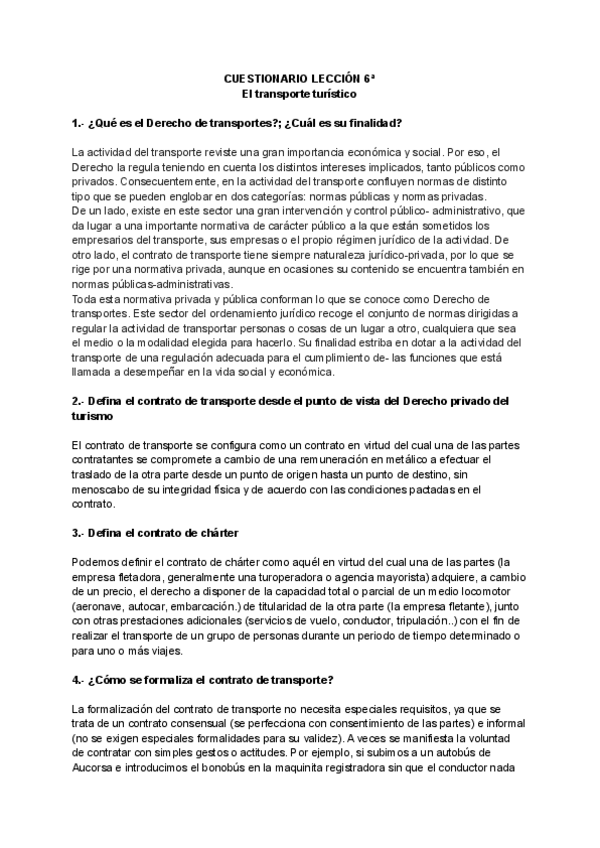 CUESTIONARIO LECCIÓN 6ª
El transporte turístico

1.- ¿Qué es el Derecho de transportes?; ¿Cuál es su finalidad?

La actividad del transporte reviste una gran importancia económica y social. Por eso, el Derecho la regula teniendo en cuenta los distintos intereses implicados, tanto públicos como privados. Consecuentemente, en la actividad del transporte confluyen normas de distinto tipo que se pueden englobar en dos categorías: normas públicas y normas privadas.
De un lado, existe en este sector una gran intervención y control público- administrativo, que da lugar a una importante normativa de carácter público a la que están sometidos los empresarios del transporte, sus empresas o el propio régimen jurídico de la actividad. De otro lado, el contrato de transporte tiene siempre naturaleza jurídico-privada, por lo que se rige por una normativa privada, aunque en ocasiones su contenido se encuentra también en normas públicas-administrativas.
Toda esta normativa privada y pública conforman lo que se conoce como Derecho de transportes. Este sector del ordenamiento jurídico recoge el conjunto de normas dirigidas a regular la actividad de transportar personas o cosas de un lugar a otro, cualquiera que sea el medio o la modalidad elegida para hacerlo. Su finalidad estriba en dotar a la actividad del transporte de una regulación adecuada para el cumplimiento de- las funciones que está llamada a desempeñar en la vida social y económica.

2.- Defina el contrato de transporte desde el punto de vista del Derecho privado del turismo

El contrato de transporte se configura como un contrato en virtud del cual una de las partes contratantes se compromete a cambio de una remuneración en metálico a efectuar el traslado de la otra parte desde un punto de origen hasta un punto de destino, sin menoscabo de su integridad física y de acuerdo con las condiciones pactadas en el contrato.

3.- Defina el contrato de chárter

Podemos definir el contrato de chárter como aquél en virtud del cual una de las partes (la empresa fletadora, generalmente una turoperadora o agencia mayorista) adquiere, a cambio de un precio, el derecho a disponer de la capacidad total o parcial de un medio locomotor (aeronave, autocar, embarcación.) de titularidad de la otra parte (la empresa fletante), junto con otras prestaciones adicionales (servicios de vuelo, conductor, tripulación..) con el fin de realizar el transporte de un grupo de personas durante un periodo de tiempo determinado o para uno o más viajes.

4.- ¿Cómo se formaliza el contrato de transporte?

La formalización del contrato de transporte no necesita especiales requisitos, ya que se trata de un contrato consensual (se perfecciona con consentimiento de las partes) e informal (no se exigen especiales formalidades para su validez). A veces se manifiesta la voluntad de contratar con simples gestos o actitudes. Por ejemplo, si subimos a un autobús de Aucorsa e introducimos el bonobús en la maquinita registradora sin que el conductor nada